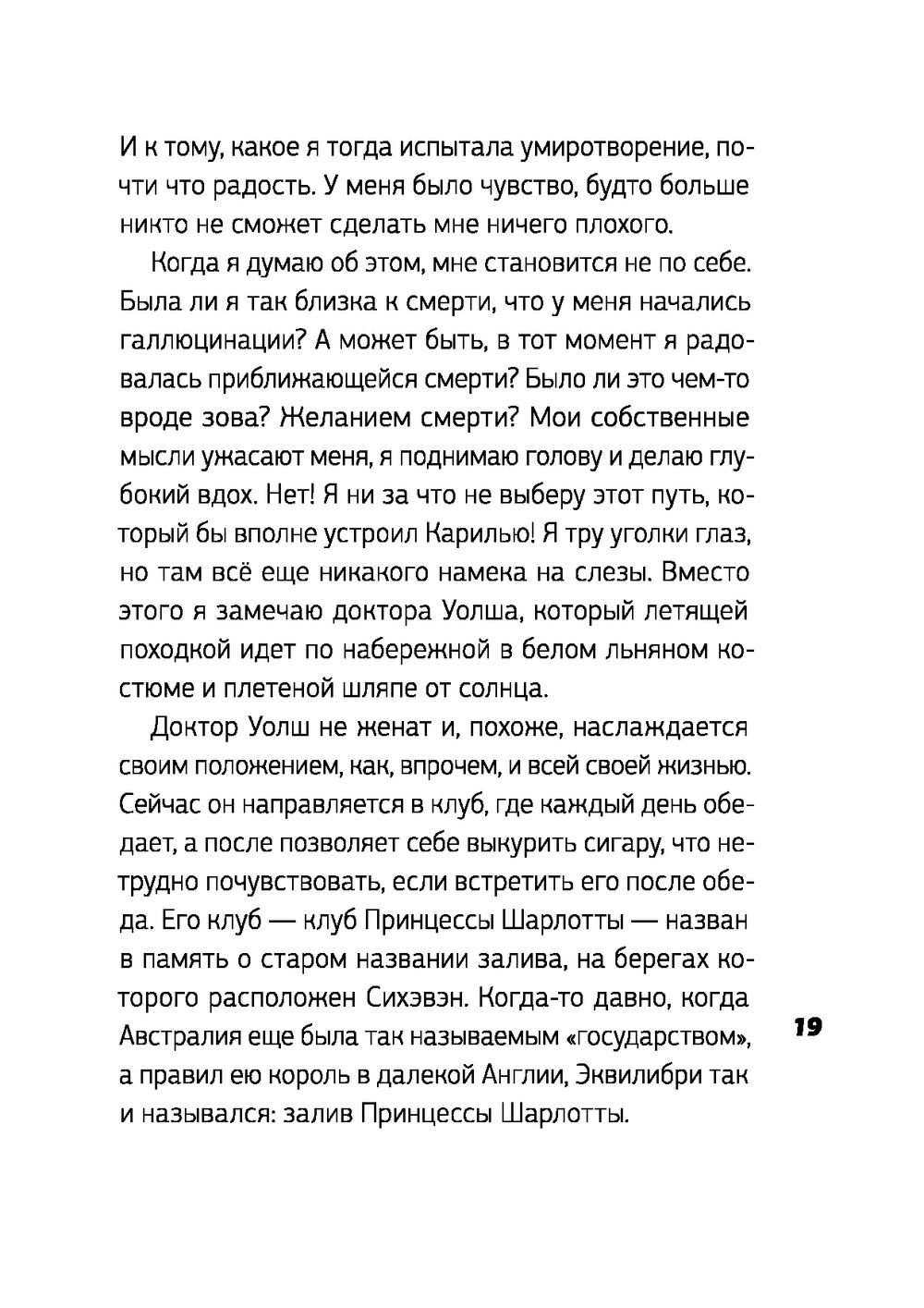 И к тому, какое я тогда испытала умиротворение, почти что радость. У меня было чувство, будто больше никто не сможет сделать мне ничего плохого.

Когда я думаю об этом, мне становится не по себе. Была ли я так близка к смерти, что у меня начались галлюцинации? А может быть, в тот момент я радовалась приближающейся смерти? Было ли это чем-то вроде зова? Желанием смерти? Мои собственные мысли ужасают меня, я поднимаю голову и делаю глубокий вдох. Нет! Я ни за что не выберу этот путь, который бы вполне устроил Карилью! Я тру уголки глаз, но там всё еще никакого намека на слезы. Вместо этого я замечаю доктора Уолша, который летящей походкой идет по набережной в белом льняном костюме и плетеной шляпе от солнца.

Доктор Уолш не женат и, похоже, наслаждается своим положением, как, впрочем, и всей своей жизнью. Сейчас он направляется в клуб, где каждый день обедает, а после позволяет себе выкурить сигару, что нетрудно почувствовать, если встретить его после обеда. Его клуб — клуб Принцессы Шарлотты — назван в память о старом названии залива, на берегах которого расположен Сихэвэн. Когда-то давно, когда Австралия еще была так называемым «государством», а правил ею король в далекой Англии, Эквилибри так и назывался: залив Принцессы Шарлотты.

19